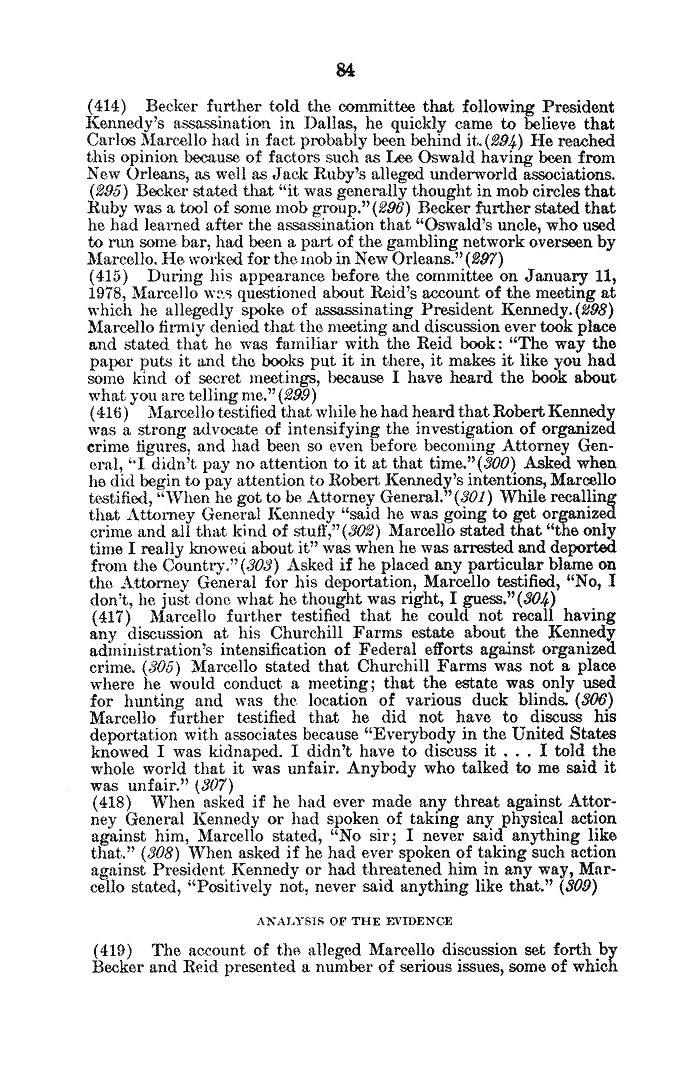 84

(414) Becker further told the committee that following President Kennedy's assassination in Dallas, he quickly came to believe that Carlos Marcello had in fact probably been behind it. (294) He reached this opinion because of factors such as Lee Oswald having been from New Orleans, as well as Jack Ruby's alleged underworld associations. (295) Becker stated that "it was generally thought in mob circles that Ruby was a tool of some mob group." (296) Becker further stated that he had learned after the assassination that "Oswald's uncle, who used to run some bar, had been a part of the gambling network overseen by Marcello. He worked for the mob in New Orleans." (297)

(415) During his appearance before the committee on January 11, 1978, Marcello was questioned about Reid's account of the meeting at which he allegedly spoke of assassinating President Kennedy. (298) Marcello firmly denied that the meeting and discussion ever took place and stated that he was familiar with the Reid book: "The way the paper puts it and the books put it in there, it makes it like you had some kind of secret meetings, because I have heard the book about what you are telling me." (299)

(416) Marcello testified that while he had heard that Robert Kennedy was a strong advocate of intensifying the investigation of organized crime figures, and had been so even before becoming Attorney General, "I didn't pay no attention to it at that time." (300) Asked when he did begin to pay attention to Robert Kennedy's intentions, Marcello testified, "When he got to be Attorney General." (301) While recalling that Attorney General Kennedy "said he was going to get organized crime and all that kind of stuff," (302) Marcello stated that "the only time I really knowed about it" was when he was arrested and deported from the Country." (303) Asked if he placed any particular blame on the Attorney General for his deportation, Marcello testified, "No, I don't, he just done what he thought was right, I guess." (304)

(417) Marcello further testified that he could not recall having any discussion at his Churchill Farms estate about the Kennedy administration's intensification of Federal efforts against organized crime. (305) Marcello stated that Churchill Farms was not a place where he would conduct a meeting; that the estate was only used for hunting and was the location of various duck blinds. (306) Marcello further testified that he did not have to discuss his deportation with associates because "Everybody in the United States knowed I was kidnaped. I didn't have to discuss it . . . I told the whole world that it was unfair. Anybody who talked to me said it was unfair." (307)

(418) When asked if he had ever made any threat against Attorney General Kennedy or had spoken of taking any physical action against him, Marcello stated, "No sir; I never said anything like that." (308) When asked if he had ever spoken of taking such action against President Kennedy or had threatened him in any way, Marcello stated, "Positively not, never said anything like that." (309)

ANALYSIS OF THE EVIDENCE

(419) The account of the alleged Marcello discussion set forth by Becker and Reid presented a number of serious issues, some of which